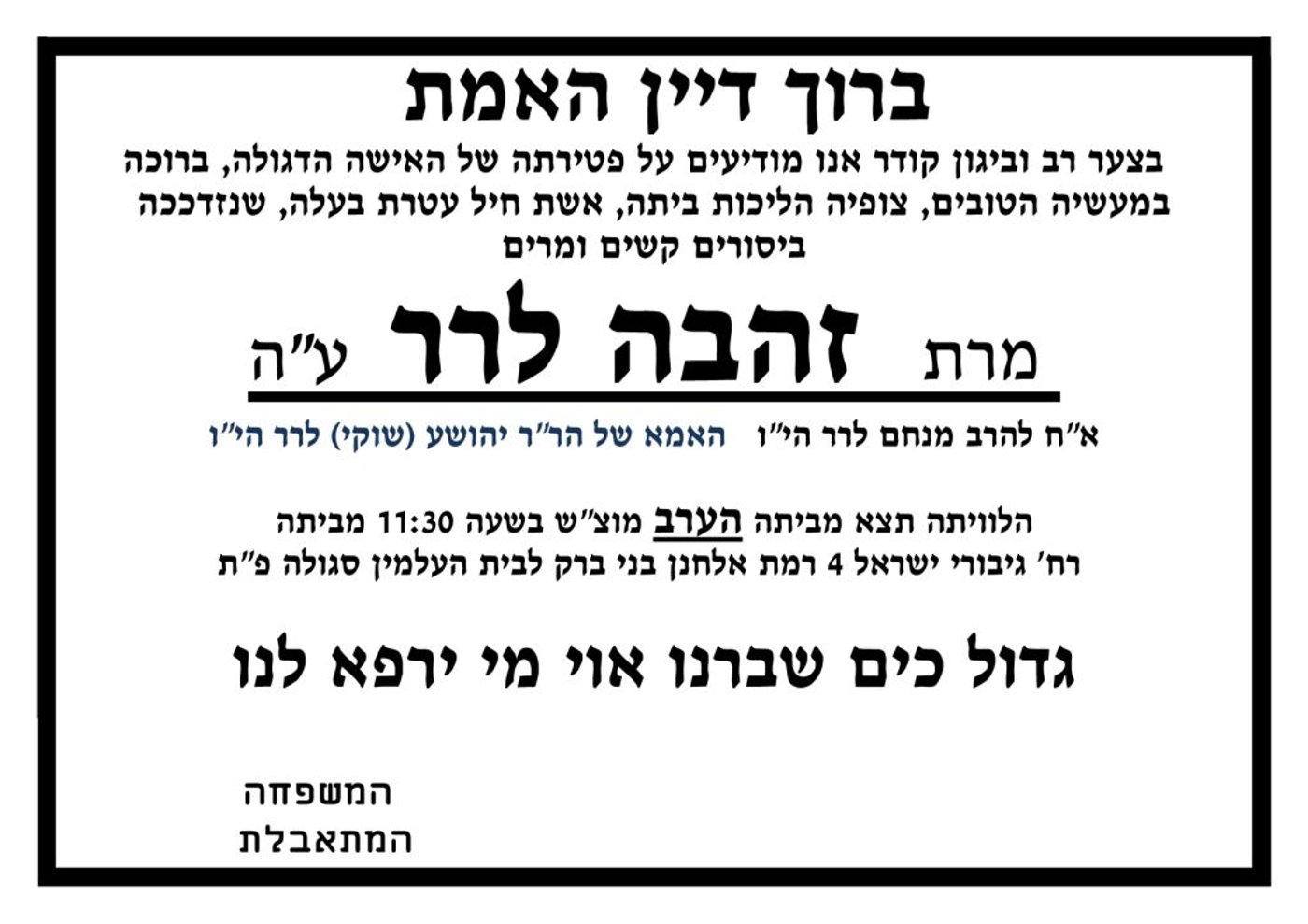 ברוך דיין האמת

בצער רב וביגון קודר אנו מודיעים על פטירתה של האישה הדגולה, ברוכה במעשיה הטובים, צופיה הליכות ביתה, אשת חיל עטרת בעלה, שנזדככה ביסורים קשים ומרים

מרת זהבה לרר ע"ה

א"ח להרב מנחם לרר הי"ו האמא של הר"ר יהושע (שוקי) לרר הי"ו

הלוויתה תצא מביתה הערב מוצ"ש בשעה 11:30 מביתה
רח' גיבורי ישראל 4 רמת אלחנן בני ברק לבית העלמין סגולה פ"ת

גדול כים שברנו אוי מי ירפא לנו

המשפחה
המתאבלת